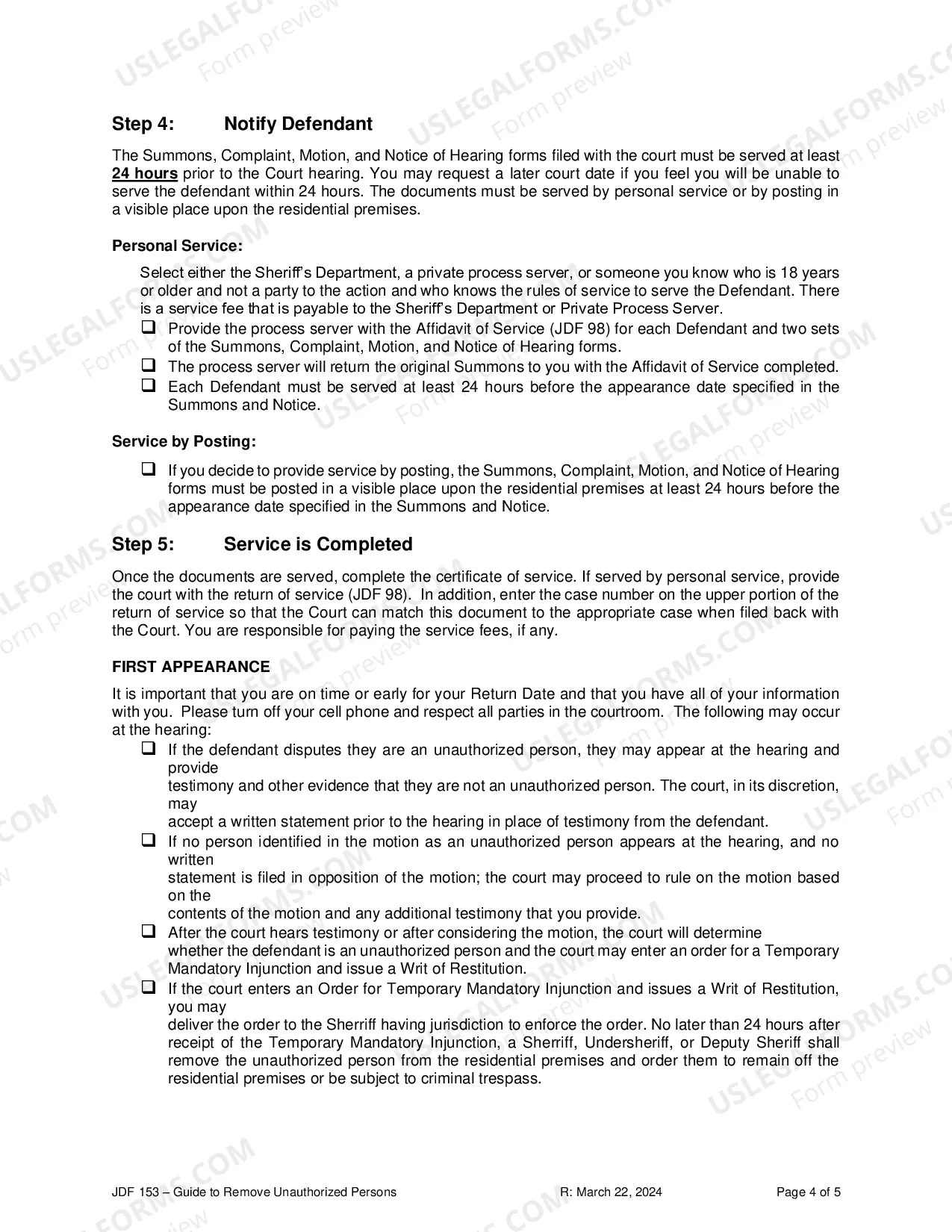 Step 4: Notify Defendant

The Summons, Complaint, Motion, and Notice of Hearing forms filed with the court must be served at least 24 hours prior to the Court hearing. You may request a later court date if you feel you will be unable to serve the defendant within 24 hours. The documents must be served by personal service or by posting in a visible place upon the residential premises.

Personal Service:

Select either the Sheriff's Department, a private process server, or someone you know who is 18 years or older and not a party to the action and who knows the rules of service to serve the Defendant. There is a service fee that is payable to the Sheriff's Department or Private Process Server.
☐ Provide the process server with the Affidavit of Service (JDF 98) for each Defendant and two sets of the Summons, Complaint, Motion, and Notice of Hearing forms.
☐ The process server will return the original Summons to you with the Affidavit of Service completed.
☐ Each Defendant must be served at least 24 hours before the appearance date specified in the Summons and Notice.

Service by Posting:

☐ If you decide to provide service by posting, the Summons, Complaint, Motion, and Notice of Hearing forms must be posted in a visible place upon the residential premises at least 24 hours before the appearance date specified in the Summons and Notice.

Step 5: Service is Completed

Once the documents are served, complete the certificate of service. If served by personal service, provide the court with the return of service (JDF 98). In addition, enter the case number on the upper portion of the return of service so that the Court can match this document to the appropriate case when filed back with the Court. You are responsible for paying the service fees, if any.

FIRST APPEARANCE

It is important that you are on time or early for your Return Date and that you have all of your information with you. Please turn off your cell phone and respect all parties in the courtroom. The following may occur at the hearing:
☐ If the defendant disputes they are an unauthorized person, they may appear at the hearing and provide testimony and other evidence that they are not an unauthorized person. The court, in its discretion, may accept a written statement prior to the hearing in place of testimony from the defendant.
☐ If no person identified in the motion as an unauthorized person appears at the hearing, and no written statement is filed in opposition of the motion; the court may proceed to rule on the motion based on the contents of the motion and any additional testimony that you provide.
☐ After the court hears testimony or after considering the motion, the court will determine whether the defendant is an unauthorized person and the court may enter an order for a Temporary Mandatory Injunction and issue a Writ of Restitution.
☐ If the court enters an Order for Temporary Mandatory Injunction and issues a Writ of Restitution, you may deliver the order to the Sherriff having jurisdiction to enforce the order. No later than 24 hours after receipt of the Temporary Mandatory Injunction, a Sherriff, Undersheriff, or Deputy Sheriff shall remove the unauthorized person from the residential premises and order them to remain off the residential premises or be subject to criminal trespass.

JDF 153 – Guide to Remove Unauthorized Persons R: March 22, 2024 Page 4 of 5

USLEGALFORMS.COM Form preview